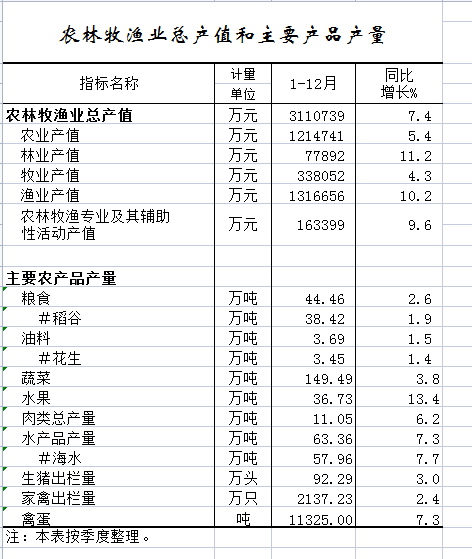 农林牧渔业总产值和主要产品产量

| 指标名称 | 计量单位 | 1-12月 | 同比增长% |
|---|---|---|---|
| 农林牧渔业总产值 | 万元 | 3110739 | 7.4 |
| 农业产值 | 万元 | 1214741 | 5.4 |
| 林业产值 | 万元 | 77892 | 11.2 |
| 牧业产值 | 万元 | 338052 | 4.3 |
| 渔业产值 | 万元 | 1316656 | 10.2 |
| 农林牧渔专业及其辅助性活动产值 | 万元 | 163399 | 9.6 |
| | | | |
| 主要农产品产量 | | | |
| 粮食 | 万吨 | 44.46 | 2.6 |
| #稻谷 | 万吨 | 38.42 | 1.9 |
| 油料 | 万吨 | 3.69 | 1.5 |
| #花生 | 万吨 | 3.45 | 1.4 |
| 蔬菜 | 万吨 | 149.49 | 3.8 |
| 水果 | 万吨 | 36.73 | 13.4 |
| 肉类总产量 | 万吨 | 11.05 | 6.2 |
| 水产品产量 | 万吨 | 63.36 | 7.3 |
| #海水 | 万吨 | 57.96 | 7.7 |
| 生猪出栏量 | 万头 | 92.29 | 3.0 |
| 家禽出栏量 | 万只 | 2137.23 | 2.4 |
| 禽蛋 | 吨 | 11325.00 | 7.3 |

注：本表按季度整理。